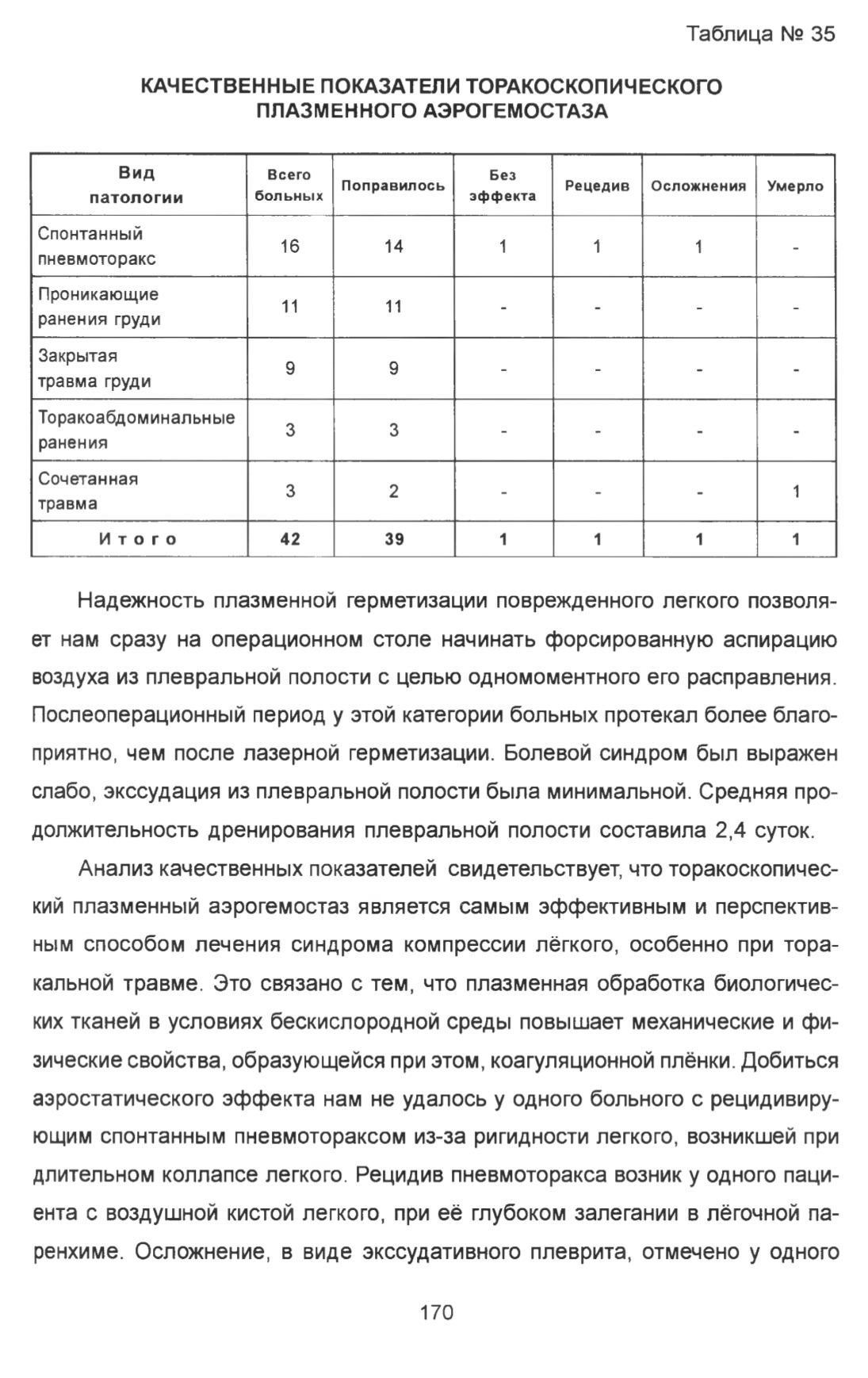 Таблица № 35

КАЧЕСТВЕННЫЕ ПОКАЗАТЕЛИ ТОРАКОСКОПИЧЕСКОГО ПЛАЗМЕННОГО АЭРОГЕМОСТАЗА

| Вид патологии | Всего больных | Поправилось | Без эффекта | Рецедив | Осложнения | Умерло |
|---|---|---|---|---|---|---|
| Спонтанный пневмоторакс | 16 | 14 | 1 | 1 | 1 | - |
| Проникающие ранения груди | 11 | 11 | - | - | - | - |
| Закрытая травма груди | 9 | 9 | - | - | - | - |
| Торакоабдоминальные ранения | 3 | 3 | - | - | - | - |
| Сочетанная травма | 3 | 2 | - | - | - | 1 |
| Итого | 42 | 39 | 1 | 1 | 1 | 1 |

Надежность плазменной герметизации поврежденного легкого позволяет нам сразу на операционном столе начинать форсированную аспирацию воздуха из плевральной полости с целью одномоментного его расправления. Послеоперационный период у этой категории больных протекал более благоприятно, чем после лазерной герметизации. Болевой синдром был выражен слабо, экссудация из плевральной полости была минимальной. Средняя продолжительность дренирования плевральной полости составила 2,4 суток.

Анализ качественных показателей свидетельствует, что торакоскопический плазменный аэрогемостаз является самым эффективным и перспективным способом лечения синдрома компрессии лёгкого, особенно при торакальной травме. Это связано с тем, что плазменная обработка биологических тканей в условиях бескислородной среды повышает механические и физические свойства, образующейся при этом, коагуляционной плёнки. Добиться аэростатического эффекта нам не удалось у одного больного с рецидивирующим спонтанным пневмотораксом из-за ригидности легкого, возникшей при длительном коллапсе легкого. Рецидив пневмоторакса возник у одного пациента с воздушной кистой легкого, при её глубоком залегании в лёгочной паренхиме. Осложнение, в виде экссудативного плеврита, отмечено у одного

170